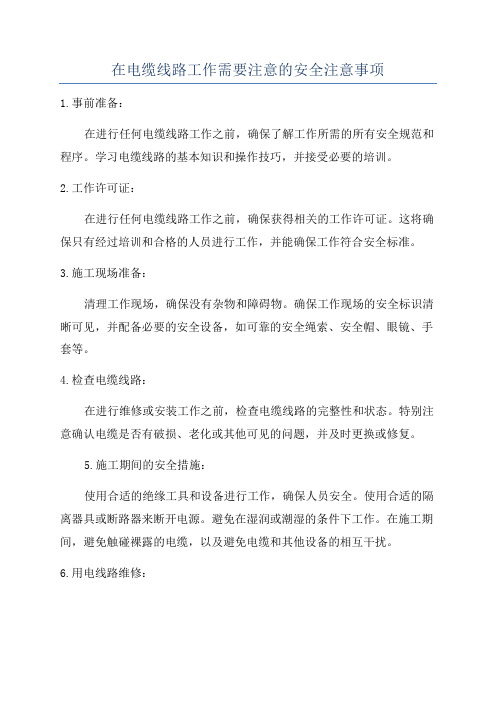 在电缆线路工作需要注意的安全注意事项

1.事前准备：

在进行任何电缆线路工作之前，确保了解工作所需的所有安全规范和程序。学习电缆线路的基本知识和操作技巧，并接受必要的培训。

2.工作许可证：

在进行任何电缆线路工作之前，确保获得相关的工作许可证。这将确保只有经过培训和合格的人员进行工作，并能确保工作符合安全标准。

3.施工现场准备：

清理工作现场，确保没有杂物和障碍物。确保工作现场的安全标识清晰可见，并配备必要的安全设备，如可靠的安全绳索、安全帽、眼镜、手套等。

4.检查电缆线路：

在进行维修或安装工作之前，检查电缆线路的完整性和状态。特别注意确认电缆是否有破损、老化或其他可见的问题，并及时更换或修复。

5.施工期间的安全措施：

使用合适的绝缘工具和设备进行工作，确保人员安全。使用合适的隔离器具或断路器来断开电源。避免在湿润或潮湿的条件下工作。在施工期间，避免触碰裸露的电缆，以及避免电缆和其他设备的相互干扰。

6.用电线路维修：